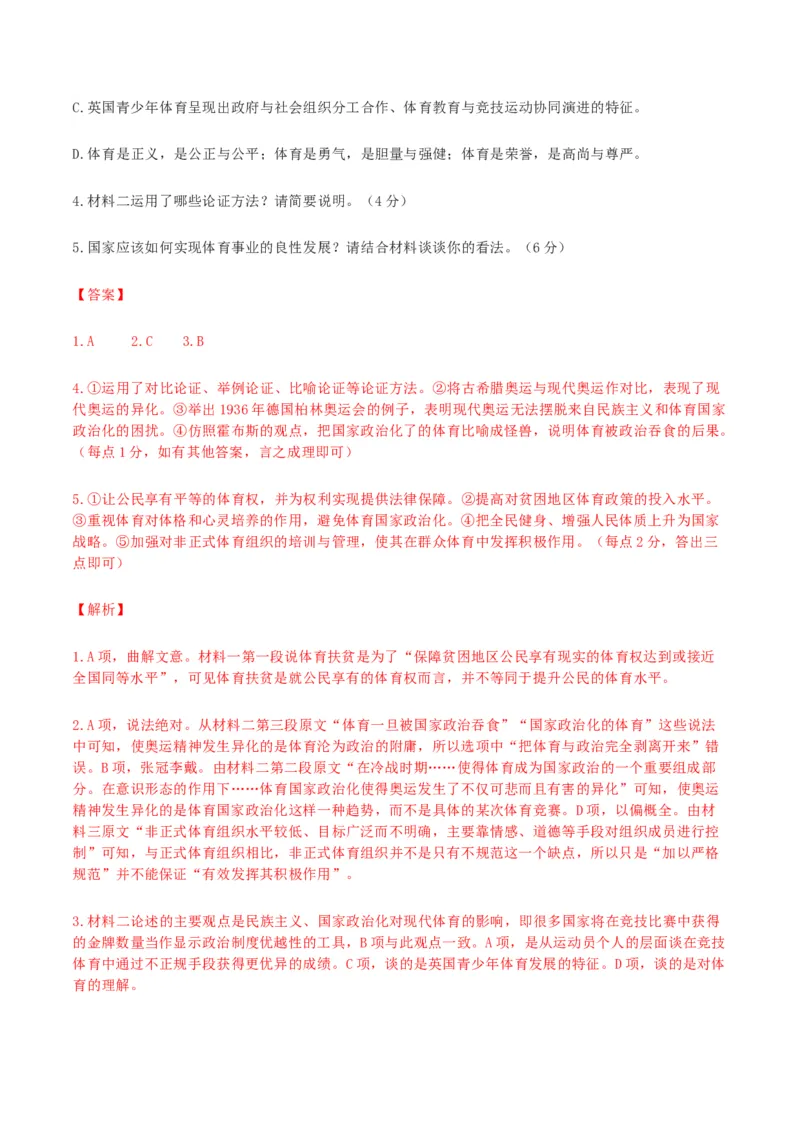 C.英国青少年体育呈现出政府与社会组织分工合作、体育教育与竞技运动协同演进的特征。

D.体育是正义，是公正与公平；体育是勇气，是胆量与强健；体育是荣誉，是高尚与尊严。

4.材料二运用了哪些论证方法？请简要说明。（4分）

5.国家应该如何实现体育事业的良性发展？请结合材料谈谈你的看法。（6分）

【答案】

1.A　　2.C　　3.B

4.①运用了对比论证、举例论证、比喻论证等论证方法。②将古希腊奥运与现代奥运作对比，表现了现代奥运的异化。③举出1936年德国柏林奥运会的例子，表明现代奥运无法摆脱来自民族主义和体育国家政治化的困扰。④仿照霍布斯的观点，把国家政治化了的体育比喻成怪兽，说明体育被政治吞食的后果。（每点1分，如有其他答案，言之成理即可）

5.①让公民享有平等的体育权，并为权利实现提供法律保障。②提高对贫困地区体育政策的投入水平。③重视体育对体格和心灵培养的作用，避免体育国家政治化。④把全民健身、增强人民体质上升为国家战略。⑤加强对非正式体育组织的培训与管理，使其在群众体育中发挥积极作用。（每点2分，答出三点即可）

【解析】

1.A项，曲解文意。材料一第一段说体育扶贫是为了“保障贫困地区公民享有现实的体育权达到或接近全国同等水平”，可见体育扶贫是就公民享有的体育权而言，并不等同于提升公民的体育水平。

2.A项，说法绝对。从材料二第三段原文“体育一旦被国家政治吞食”“国家政治化的体育”这些说法中可知，使奥运精神发生异化的是体育沦为政治的附庸，所以选项中“把体育与政治完全剥离开来”错误。B项，张冠李戴。由材料二第二段原文“在冷战时期……使得体育成为国家政治的一个重要组成部分。在意识形态的作用下……体育国家政治化使得奥运发生了不仅可悲而且有害的异化”可知，使奥运精神发生异化的是体育国家政治化这样一种趋势，而不是具体的某次体育竞赛。D项，以偏概全。由材料三原文“非正式体育组织水平较低、目标广泛而不明确，主要靠情感、道德等手段对组织成员进行控制”可知，与正式体育组织相比，非正式体育组织并不是只有不规范这一个缺点，所以只是“加以严格规范”并不能保证“有效发挥其积极作用”。

3.材料二论述的主要观点是民族主义、国家政治化对现代体育的影响，即很多国家将在竞技比赛中获得的金牌数量当作显示政治制度优越性的工具，B项与此观点一致。A项，是从运动员个人的层面谈在竞技体育中通过不正规手段获得更优异的成绩。C项，谈的是英国青少年体育发展的特征。D项，谈的是对体育的理解。